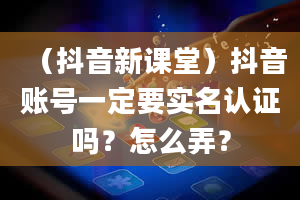 （抖音新课堂）抖音账号一定要实名认证吗？怎么弄？